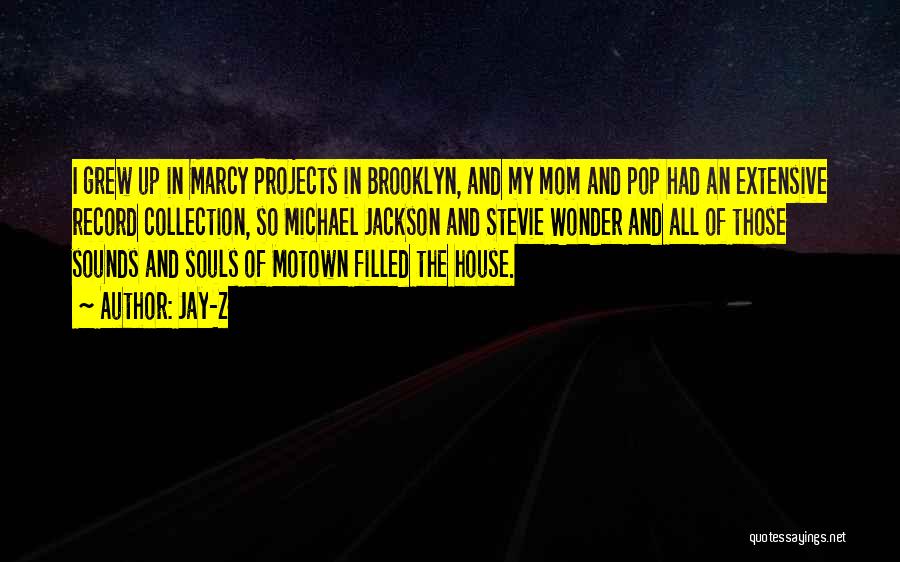 I GREW UP IN MARCY PROJECTS IN BROOKLYN, AND MY MOM AND POP HAD AN EXTENSIVE RECORD COLLECTION, SO MICHAEL JACKSON AND STEVIE WONDER AND ALL OF THOSE SOUNDS AND SOULS OF MOTOWN FILLED THE HOUSE.

~ AUTHOR: JAY-Z

quotessayings.net